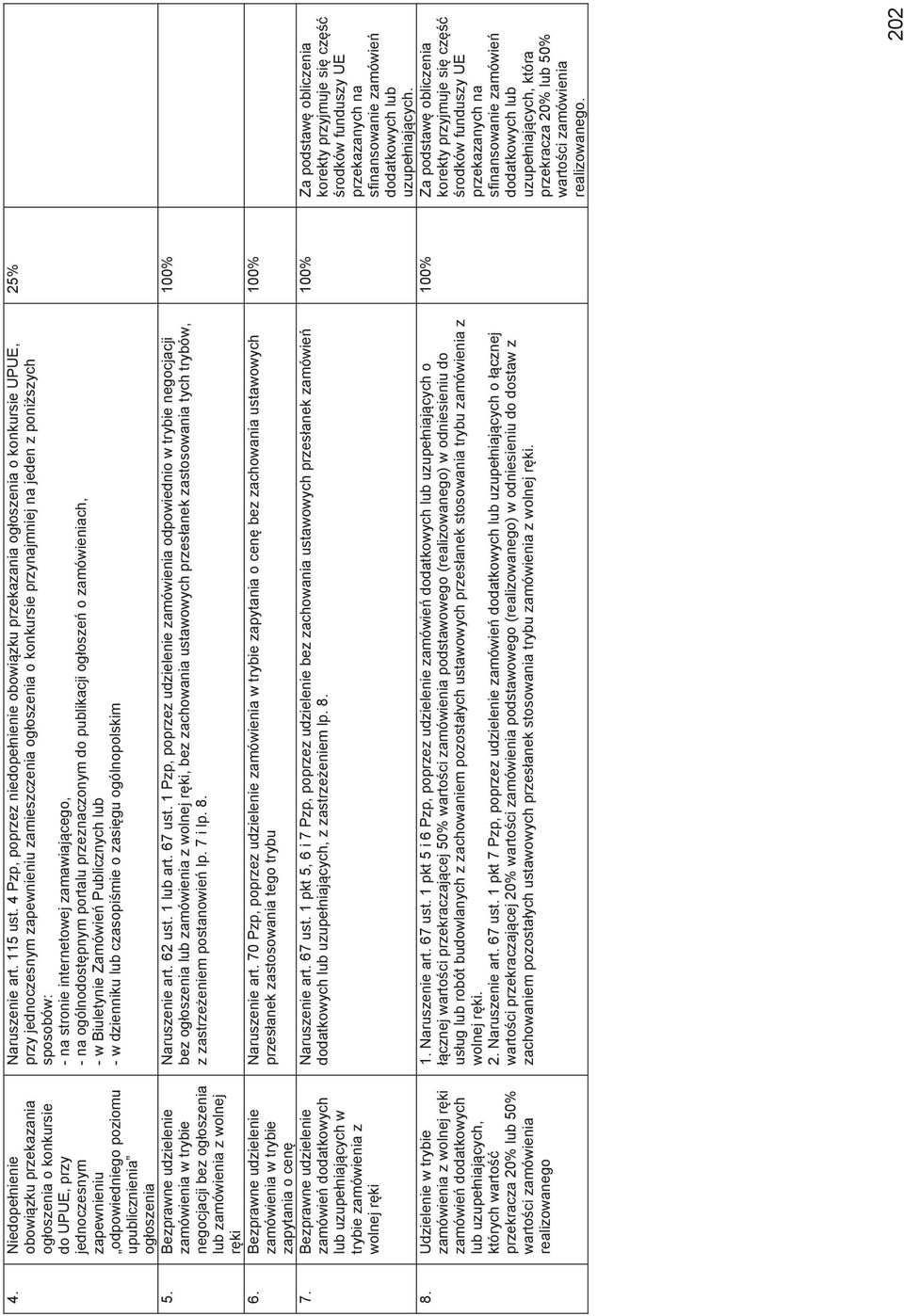 | | | | | |
|---|---|---|---|---|
| 4. | Niedopełnienie obowiązku przekazania ogłoszenia o konkursie do UPUE, przy jednoczesnym zapewnieniu „odpowiedniego poziomu upublicznienia" ogłoszenia | Naruszenie art. 115 ust. 4 Pzp, poprzez niedopełnienie obowiązku przekazania ogłoszenia o konkursie UPUE, przy jednoczesnym zapewnieniu zamieszczenia ogłoszenia o konkursie przynajmniej na jeden z poniższych sposobów: - na stronie internetowej zamawiającego, - na ogólnodostępnym portalu przeznaczonym do publikacji ogłoszeń o zamówieniach, - w Biuletynie Zamówień Publicznych lub - w dzienniku lub czasopiśmie o zasięgu ogólnopolskim | 25% | |
| 5. | Bezprawne udzielenie zamówienia w trybie negocjacji bez ogłoszenia lub zamówienia z wolnej ręki | Naruszenie art. 62 ust. 1 lub art. 67 ust. 1 Pzp, poprzez udzielenie zamówienia odpowiednio w trybie negocjacji bez ogłoszenia lub zamówienia z wolnej ręki, bez zachowania ustawowych przesłanek zastosowania tych trybów, z zastrzeżeniem postanowień lp. 7 i lp. 8. | 100% | |
| 6. | Bezprawne udzielenie zamówienia w trybie zapytania o cenę | Naruszenie art. 70 Pzp, poprzez udzielenie zamówienia w trybie zapytania o cenę bez zachowania ustawowych przesłanek zastosowania tego trybu | 100% | |
| 7. | Bezprawne udzielenie zamówień dodatkowych lub uzupełniających w trybie zamówienia z wolnej ręki | Naruszenie art. 67 ust. 1 pkt 5, 6 i 7 Pzp, poprzez udzielenie bez zachowania ustawowych przesłanek zamówień dodatkowych lub uzupełniających, z zastrzeżeniem lp. 8. | 100% | Za podstawę obliczenia korekty przyjmuje się część środków funduszy UE przekazanych na sfinansowanie zamówień dodatkowych lub uzupełniających. |
| 8. | Udzielenie w trybie zamówienia z wolnej ręki zamówień dodatkowych lub uzupełniających, których wartość przekracza 20% lub 50% wartości zamówienia realizowanego | 1. Naruszenie art. 67 ust. 1 pkt 5 i 6 Pzp, poprzez udzielenie zamówień dodatkowych lub uzupełniających o łącznej wartości przekraczającej 50% wartości zamówienia podstawowego (realizowanego) w odniesieniu do usług lub robót budowlanych z zachowaniem pozostałych ustawowych przesłanek stosowania trybu zamówienia z wolnej ręki. 2. Naruszenie art. 67 ust. 1 pkt 7 Pzp, poprzez udzielenie zamówień dodatkowych lub uzupełniających o łącznej wartości przekraczającej 20% wartości zamówienia podstawowego (realizowanego) w odniesieniu do dostaw z zachowaniem pozostałych ustawowych przesłanek stosowania trybu zamówienia z wolnej ręki. | 100% | Za podstawę obliczenia korekty przyjmuje się część środków funduszy UE przekazanych na sfinansowanie zamówień dodatkowych lub uzupełniających, która przekracza 20% lub 50% wartości zamówienia realizowanego. |

202